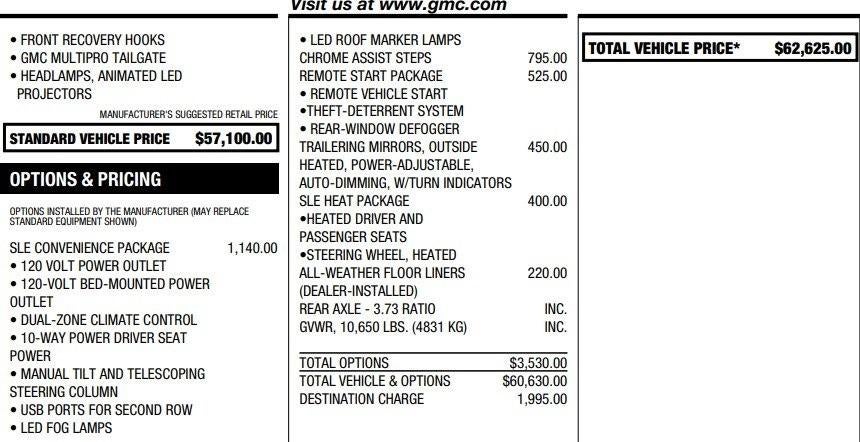 Visit us at www.gmc.com

• FRONT RECOVERY HOOKS
• GMC MULTIPRO TAILGATE
• HEADLAMPS, ANIMATED LED PROJECTORS

MANUFACTURER'S SUGGESTED RETAIL PRICE

STANDARD VEHICLE PRICE $57,100.00

OPTIONS & PRICING

OPTIONS INSTALLED BY THE MANUFACTURER (MAY REPLACE STANDARD EQUIPMENT SHOWN)

SLE CONVENIENCE PACKAGE 1,140.00
• 120 VOLT POWER OUTLET
• 120-VOLT BED-MOUNTED POWER OUTLET
• DUAL-ZONE CLIMATE CONTROL
• 10-WAY POWER DRIVER SEAT POWER
• MANUAL TILT AND TELESCOPING STEERING COLUMN
• USB PORTS FOR SECOND ROW
• LED FOG LAMPS

• LED ROOF MARKER LAMPS
CHROME ASSIST STEPS 795.00
REMOTE START PACKAGE 525.00
• REMOTE VEHICLE START
•THEFT-DETERRENT SYSTEM
• REAR-WINDOW DEFOGGER
TRAILERING MIRRORS, OUTSIDE HEATED, POWER-ADJUSTABLE, AUTO-DIMMING, W/TURN INDICATORS 450.00
SLE HEAT PACKAGE 400.00
•HEATED DRIVER AND PASSENGER SEATS
•STEERING WHEEL, HEATED
ALL-WEATHER FLOOR LINERS (DEALER-INSTALLED) 220.00
REAR AXLE - 3.73 RATIO INC.
GVWR, 10,650 LBS. (4831 KG) INC.

TOTAL OPTIONS $3,530.00
TOTAL VEHICLE & OPTIONS $60,630.00
DESTINATION CHARGE 1,995.00

TOTAL VEHICLE PRICE* $62,625.00